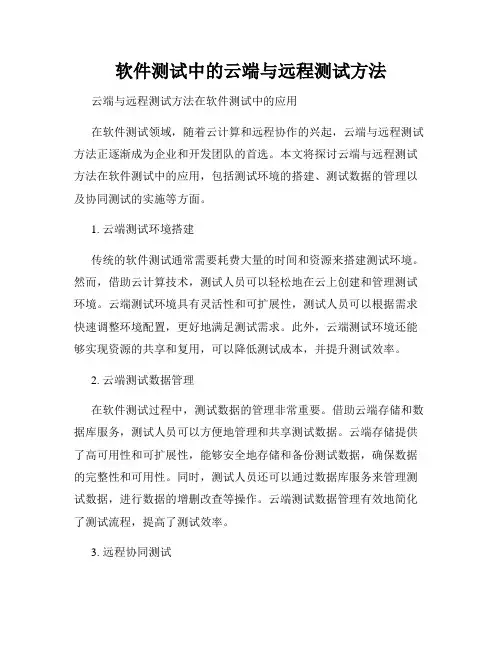 软件测试中的云端与远程测试方法

云端与远程测试方法在软件测试中的应用

在软件测试领域，随着云计算和远程协作的兴起，云端与远程测试方法正逐渐成为企业和开发团队的首选。本文将探讨云端与远程测试方法在软件测试中的应用，包括测试环境的搭建、测试数据的管理以及协同测试的实施等方面。

1. 云端测试环境搭建

传统的软件测试通常需要耗费大量的时间和资源来搭建测试环境。然而，借助云计算技术，测试人员可以轻松地在云上创建和管理测试环境。云端测试环境具有灵活性和可扩展性，测试人员可以根据需求快速调整环境配置，更好地满足测试需求。此外，云端测试环境还能够实现资源的共享和复用，可以降低测试成本，并提升测试效率。

2. 云端测试数据管理

在软件测试过程中，测试数据的管理非常重要。借助云端存储和数据库服务，测试人员可以方便地管理和共享测试数据。云端存储提供了高可用性和可扩展性，能够安全地存储和备份测试数据，确保数据的完整性和可用性。同时，测试人员还可以通过数据库服务来管理测试数据，进行数据的增删改查等操作。云端测试数据管理有效地简化了测试流程，提高了测试效率。

3. 远程协同测试